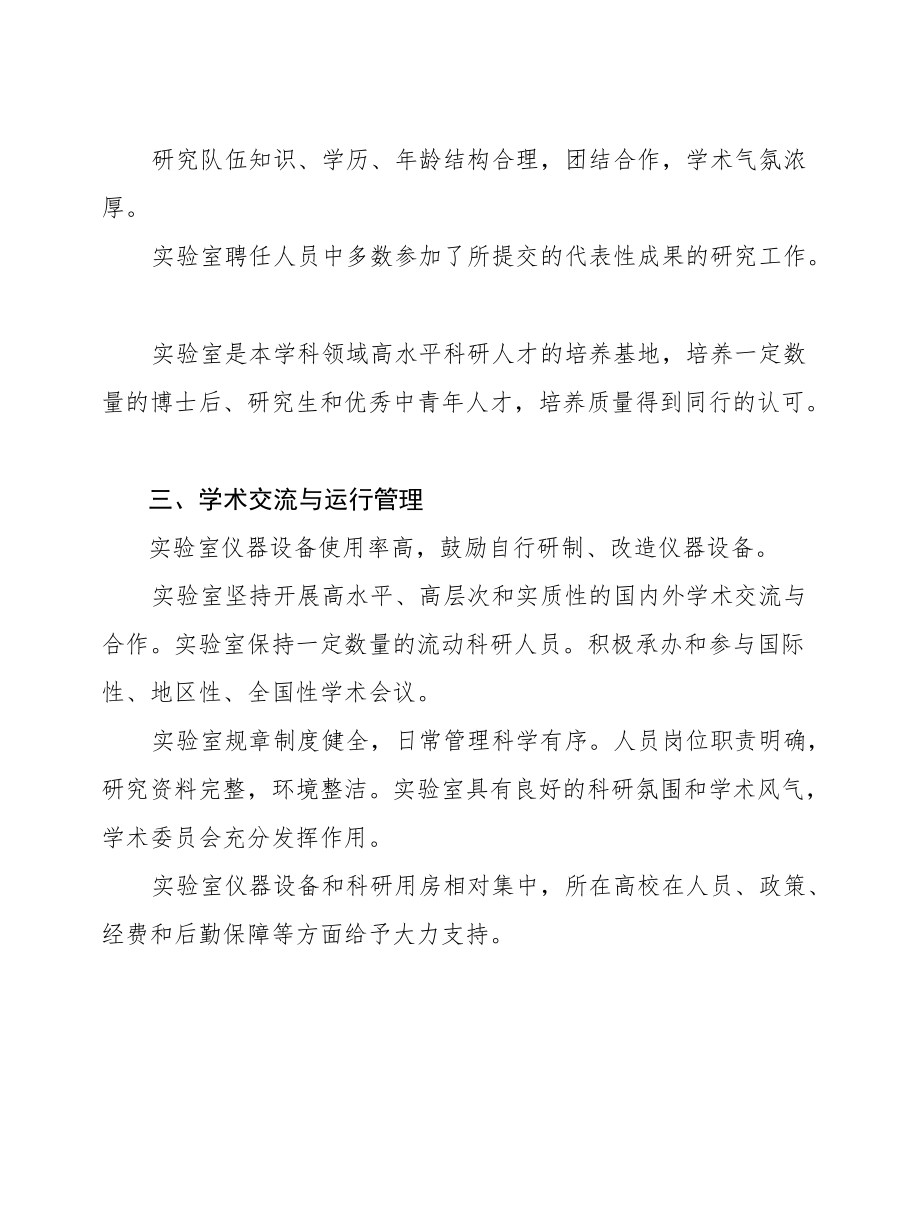 研究队伍知识、学历、年龄结构合理，团结合作，学术气氛浓厚。

实验室聘任人员中多数参加了所提交的代表性成果的研究工作。

实验室是本学科领域高水平科研人才的培养基地，培养一定数量的博士后、研究生和优秀中青年人才，培养质量得到同行的认可。

三、学术交流与运行管理

实验室仪器设备使用率高，鼓励自行研制、改造仪器设备。

实验室坚持开展高水平、高层次和实质性的国内外学术交流与合作。实验室保持一定数量的流动科研人员。积极承办和参与国际性、地区性、全国性学术会议。

实验室规章制度健全，日常管理科学有序。人员岗位职责明确，研究资料完整，环境整洁。实验室具有良好的科研氛围和学术风气，学术委员会充分发挥作用。

实验室仪器设备和科研用房相对集中，所在高校在人员、政策、经费和后勤保障等方面给予大力支持。